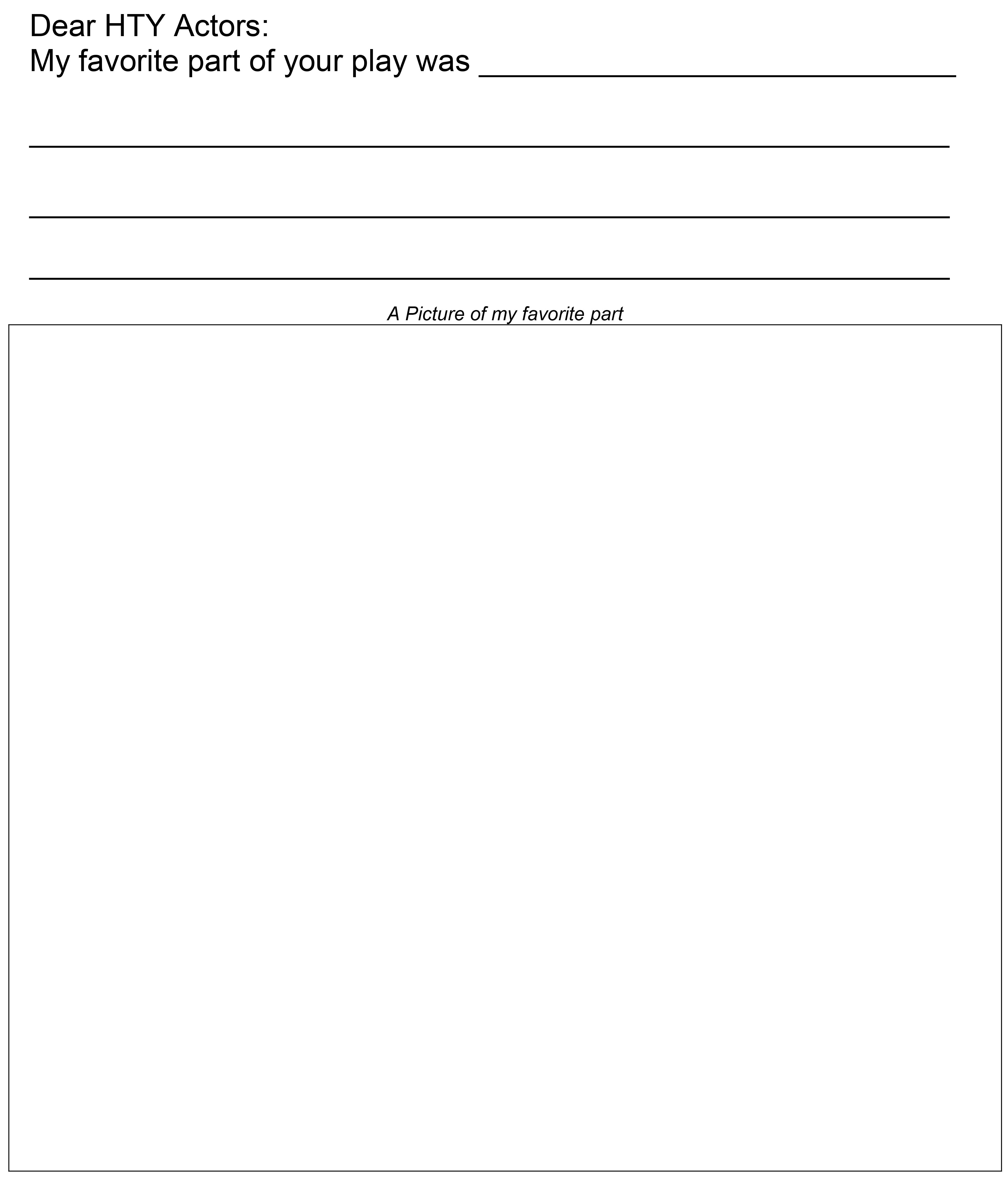 Dear HTY Actors:
My favorite part of your play was ____

____

____

____

A Picture of my favorite part